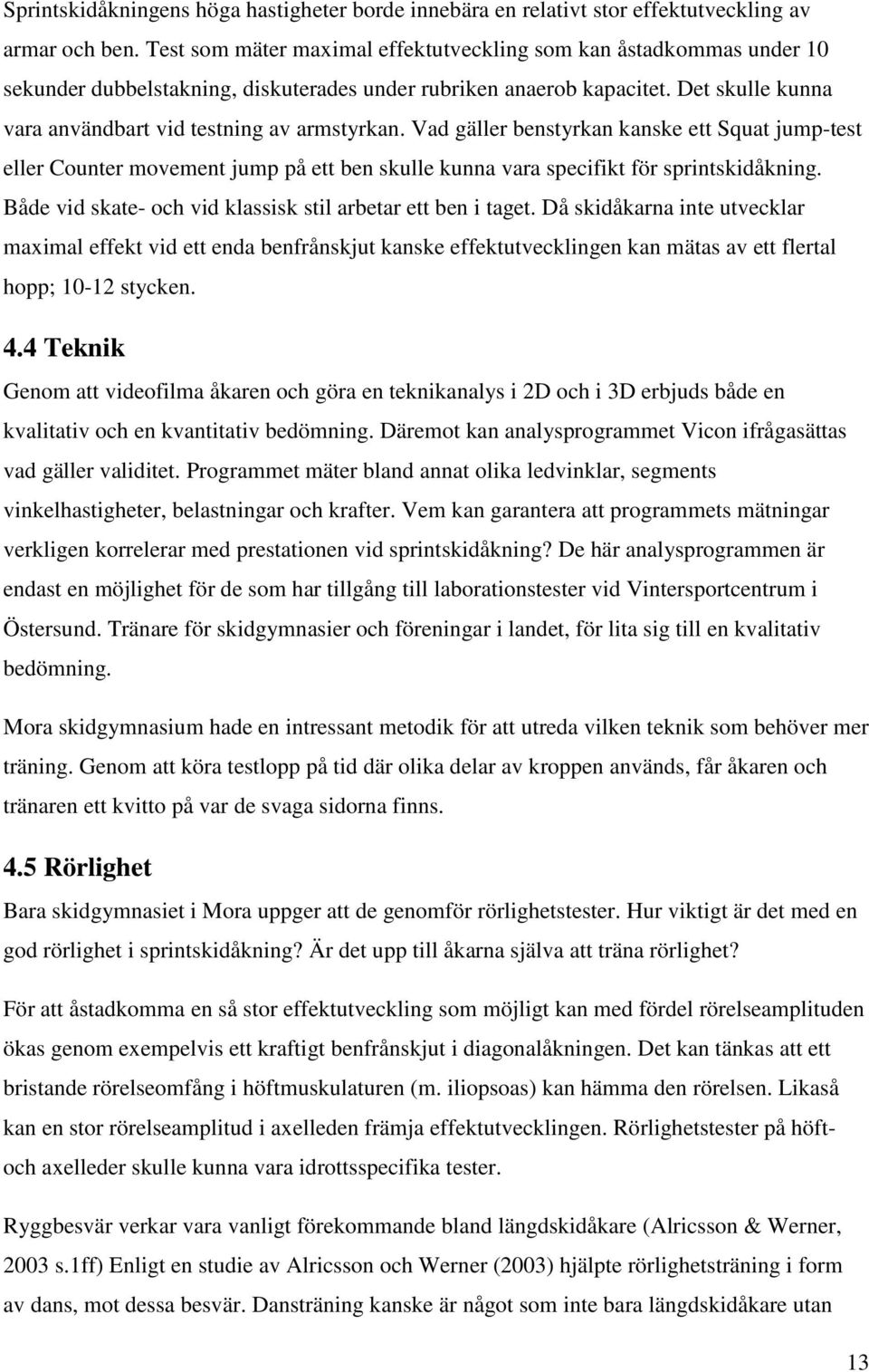 Sprintskidåkningens höga hastigheter borde innebära en relativt stor effektutveckling av armar och ben. Test som mäter maximal effektutveckling som kan åstadkommas under 10 sekunder dubbelstakning, diskuterades under rubriken anaerob kapacitet. Det skulle kunna vara användbart vid testning av armstyrkan. Vad gäller benstyrkan kanske ett Squat jump-test eller Counter movement jump på ett ben skulle kunna vara specifikt för sprintskidåkning. Både vid skate- och vid klassisk stil arbetar ett ben i taget. Då skidåkarna inte utvecklar maximal effekt vid ett enda benfrånskjut kanske effektutvecklingen kan mätas av ett flertal hopp; 10-12 stycken.

4.4 Teknik

Genom att videofilma åkaren och göra en teknikanalys i 2D och i 3D erbjuds både en kvalitativ och en kvantitativ bedömning. Däremot kan analysprogrammet Vicon ifrågasättas vad gäller validitet. Programmet mäter bland annat olika ledvinklar, segments vinkelhastigheter, belastningar och krafter. Vem kan garantera att programmets mätningar verkligen korrelerar med prestationen vid sprintskidåkning? De här analysprogrammen är endast en möjlighet för de som har tillgång till laborationstester vid Vintersportcentrum i Östersund. Tränare för skidgymnasier och föreningar i landet, för lita sig till en kvalitativ bedömning.

Mora skidgymnasium hade en intressant metodik för att utreda vilken teknik som behöver mer träning. Genom att köra testlopp på tid där olika delar av kroppen används, får åkaren och tränaren ett kvitto på var de svaga sidorna finns.

4.5 Rörlighet

Bara skidgymnasiet i Mora uppger att de genomför rörlighetstester. Hur viktigt är det med en god rörlighet i sprintskidåkning? Är det upp till åkarna själva att träna rörlighet?

För att åstadkomma en så stor effektutveckling som möjligt kan med fördel rörelseamplituden ökas genom exempelvis ett kraftigt benfrånskjut i diagonalåkningen. Det kan tänkas att ett bristande rörelseomfång i höftmuskulaturen (m. iliopsoas) kan hämma den rörelsen. Likaså kan en stor rörelseamplitud i axelleden främja effektutvecklingen. Rörlighetstester på höft- och axelleder skulle kunna vara idrottsspecifika tester.

Ryggbesvär verkar vara vanligt förekommande bland längdskidåkare (Alricsson & Werner, 2003 s.1ff) Enligt en studie av Alricsson och Werner (2003) hjälpte rörlighetsträning i form av dans, mot dessa besvär. Dansträning kanske är något som inte bara längdskidåkare utan

13